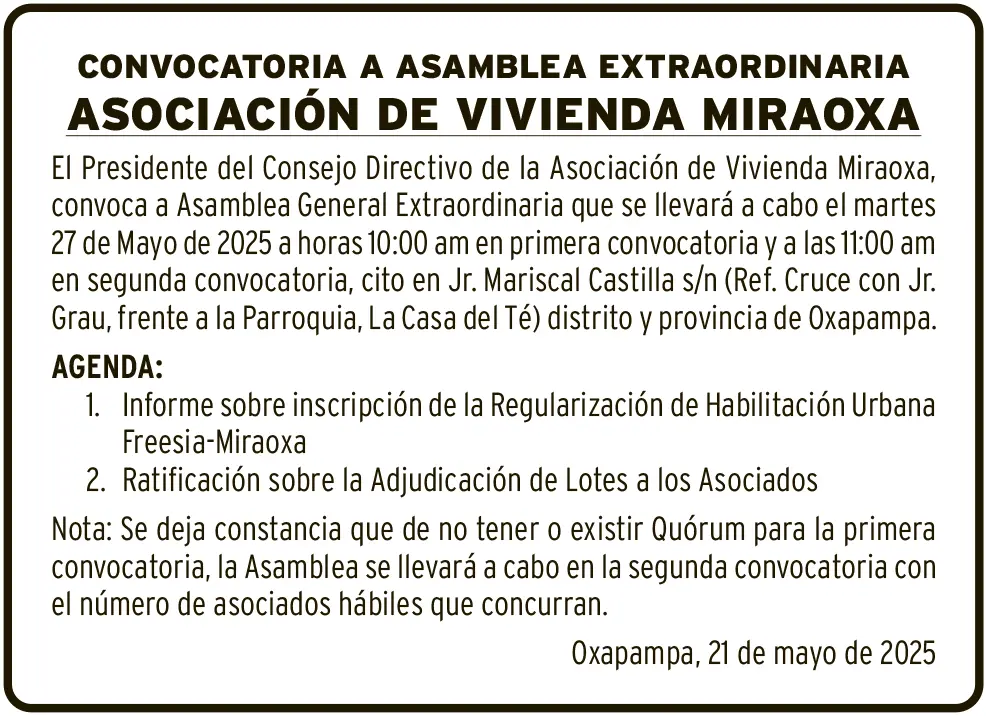 CONVOCATORIA A ASAMBLEA EXTRAORDINARIA
ASOCIACIÓN DE VIVIENDA MIRAOXA

El Presidente del Consejo Directivo de la Asociación de Vivienda Miraoxa, convoca a Asamblea General Extraordinaria que se llevará a cabo el martes 27 de Mayo de 2025 a horas 10:00 am en primera convocatoria y a las 11:00 am en segunda convocatoria, cito en Jr. Mariscal Castilla s/n (Ref. Cruce con Jr. Grau, frente a la Parroquia, La Casa del Té) distrito y provincia de Oxapampa.

AGENDA:
1. Informe sobre inscripción de la Regularización de Habilitación Urbana Freesia-Miraoxa
2. Ratificación sobre la Adjudicación de Lotes a los Asociados

Nota: Se deja constancia que de no tener o existir Quórum para la primera convocatoria, la Asamblea se llevará a cabo en la segunda convocatoria con el número de asociados hábiles que concurran.

Oxapampa, 21 de mayo de 2025